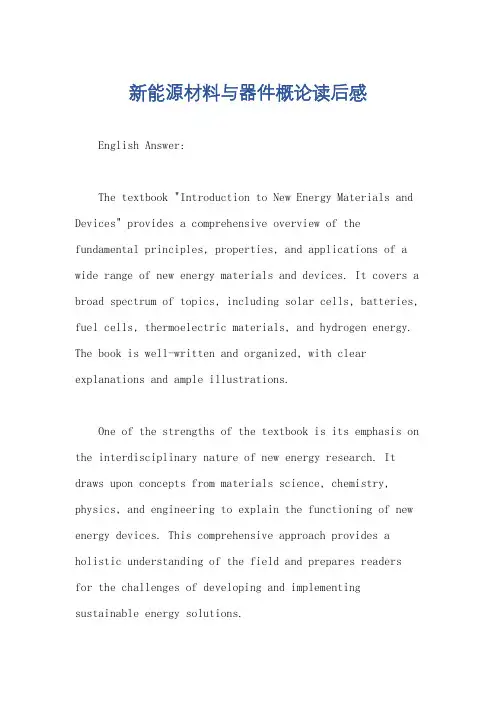 新能源材料与器件概论读后感

English Answer:

The textbook "Introduction to New Energy Materials and Devices" provides a comprehensive overview of the fundamental principles, properties, and applications of a wide range of new energy materials and devices. It covers a broad spectrum of topics, including solar cells, batteries, fuel cells, thermoelectric materials, and hydrogen energy. The book is well-written and organized, with clear explanations and ample illustrations.

One of the strengths of the textbook is its emphasis on the interdisciplinary nature of new energy research. It draws upon concepts from materials science, chemistry, physics, and engineering to explain the functioning of new energy devices. This comprehensive approach provides a holistic understanding of the field and prepares readers for the challenges of developing and implementing sustainable energy solutions.